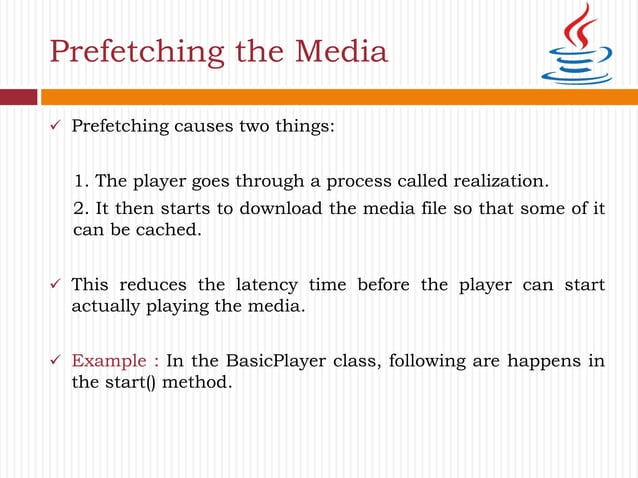 Prefetching the Media

✓ Prefetching causes two things:

1. The player goes through a process called realization.

2. It then starts to download the media file so that some of it can be cached.

✓ This reduces the latency time before the player can start actually playing the media.

✓ Example : In the BasicPlayer class, following are happens in the start() method.